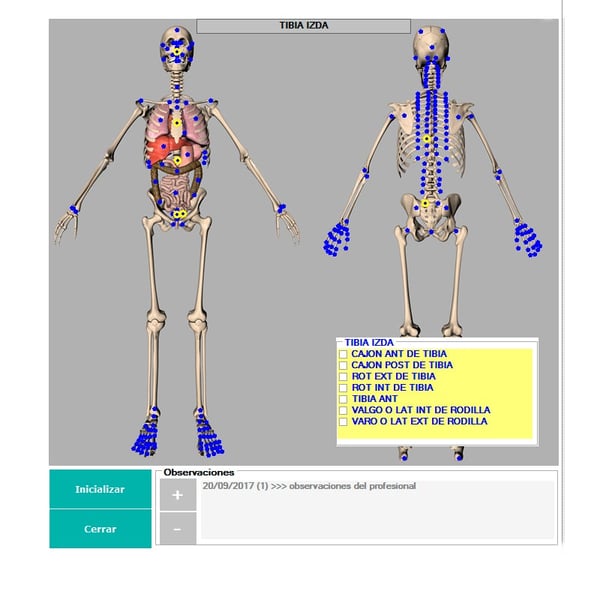 TIBIA IZDA

TIBIA IZDA
CAJON ANT DE TIBIA
CAJON POST DE TIBIA
ROT EXT DE TIBIA
ROT INT DE TIBIA
TIBIA ANT
VALGO O LAT INT DE RODILLA
VARO O LAT EXT DE RODILLA

Inicializar
Cerrar

Observaciones
+
-
20/09/2017 (1) >>> observaciones del profesional